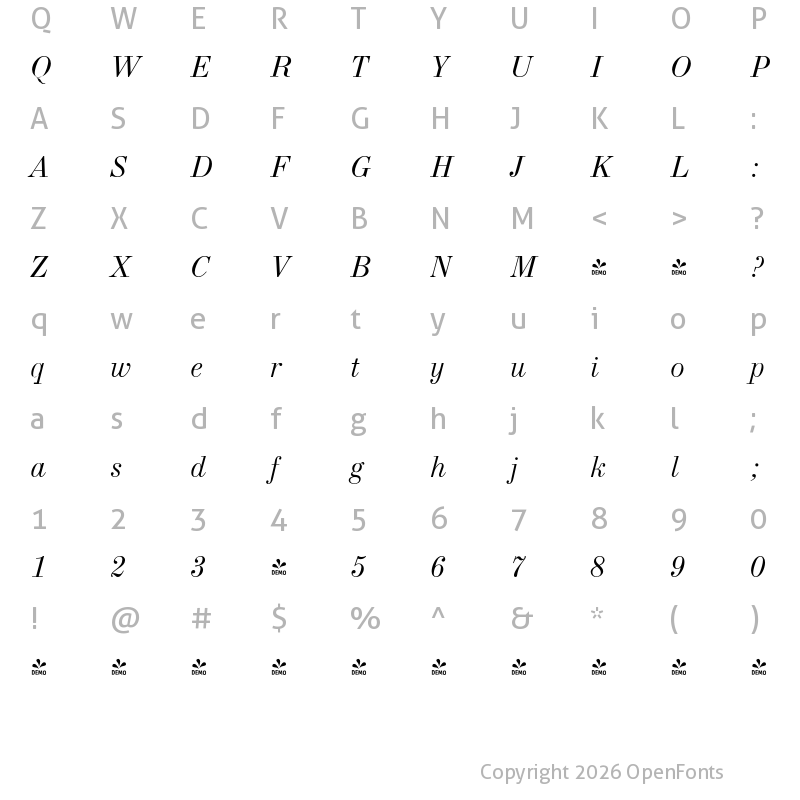 Q W E R T Y U I O P

Q W E R T Y U I O P

A S D F G H J K L :

A S D F G H J K L :

Z X C V B N M < > ?

Z X C V B N M DEMO DEMO ?

q w e r t y u i o p

q w e r t y u i o p

a s d f g h j k l ;

a s d f g h j k l ;

1 2 3 4 5 6 7 8 9 0

1 2 3 DEMO 5 6 7 8 9 0

! @ # $ % ^ & * ( )

DEMO DEMO DEMO DEMO DEMO DEMO DEMO DEMO DEMO DEMO

Copyright 2026 OpenFonts